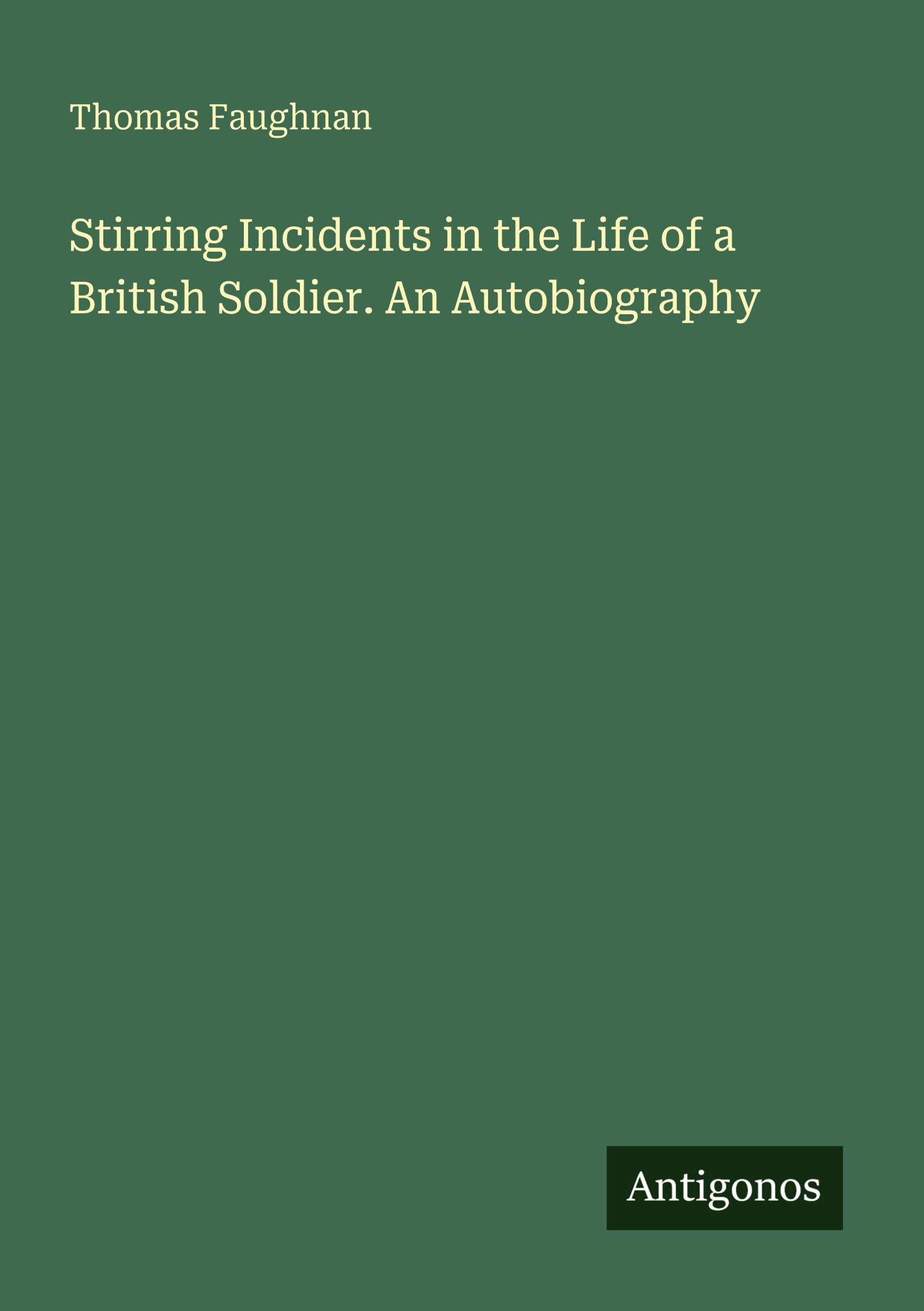 Thomas Faughnan

Stirring Incidents in the Life of a British Soldier. An Autobiography

Antigonos